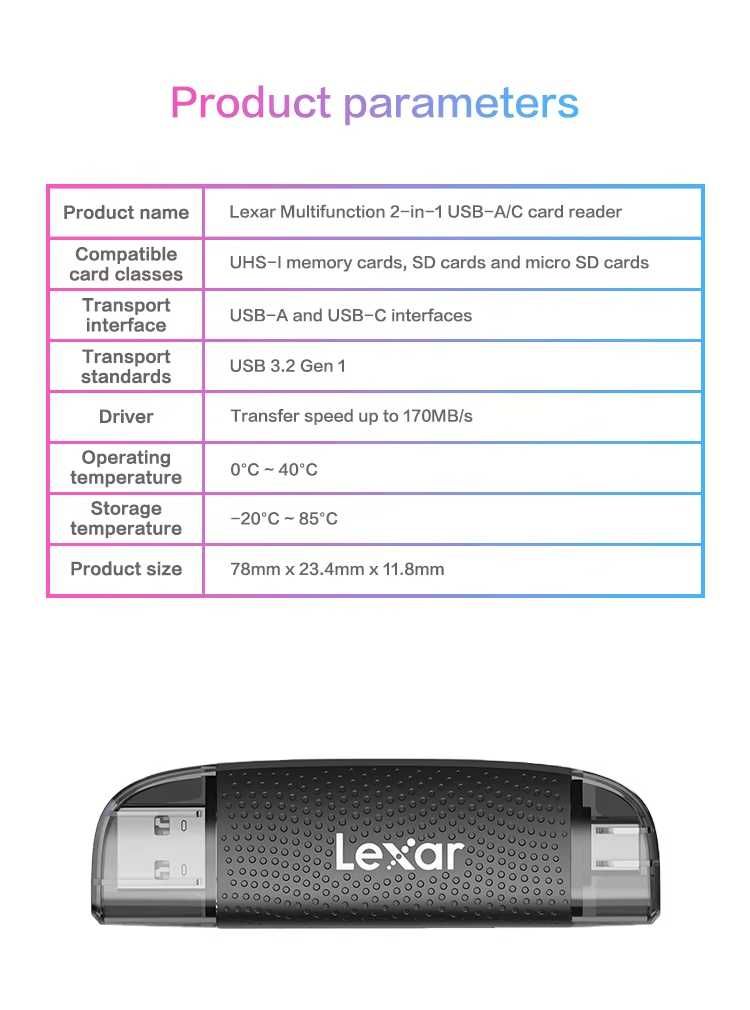 Product parameters

| Product name | Lexar Multifunction 2-in-1 USB-A/C card reader |
|---|---|
| Compatible card classes | UHS-I memory cards, SD cards and micro SD cards |
| Transport interface | USB-A and USB-C interfaces |
| Transport standards | USB 3.2 Gen 1 |
| Driver | Transfer speed up to 170MB/s |
| Operating temperature | 0°C ~ 40°C |
| Storage temperature | -20°C ~ 85°C |
| Product size | 78mm x 23.4mm x 11.8mm |

Lexar